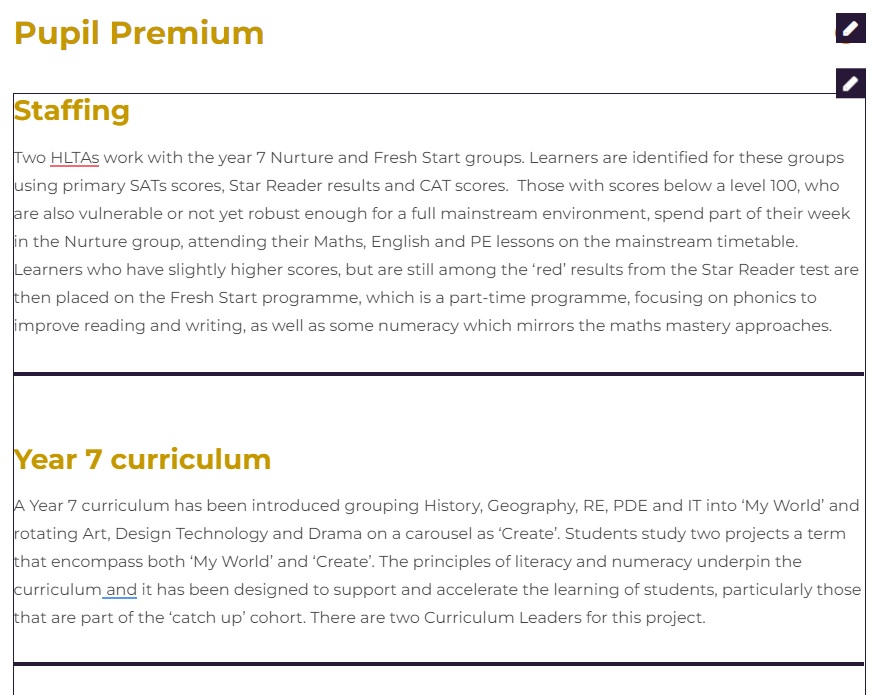 Pupil Premium

Staffing

Two HLTAs work with the year 7 Nurture and Fresh Start groups. Learners are identified for these groups using primary SATs scores, Star Reader results and CAT scores. Those with scores below a level 100, who are also vulnerable or not yet robust enough for a full mainstream environment, spend part of their week in the Nurture group, attending their Maths, English and PE lessons on the mainstream timetable. Learners who have slightly higher scores, but are still among the 'red' results from the Star Reader test are then placed on the Fresh Start programme, which is a part-time programme, focusing on phonics to improve reading and writing, as well as some numeracy which mirrors the maths mastery approaches.

Year 7 curriculum

A Year 7 curriculum has been introduced grouping History, Geography, RE, PDE and IT into 'My World' and rotating Art, Design Technology and Drama on a carousel as 'Create'. Students study two projects a term that encompass both 'My World' and 'Create'. The principles of literacy and numeracy underpin the curriculum and it has been designed to support and accelerate the learning of students, particularly those that are part of the 'catch up' cohort. There are two Curriculum Leaders for this project.